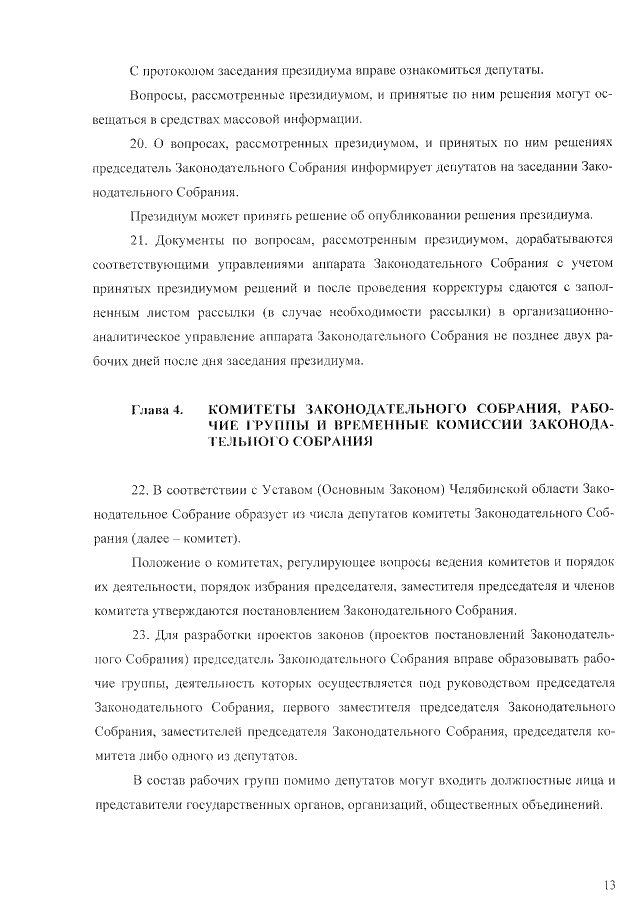 С протоколом заседания президиума вправе ознакомиться депутаты.

Вопросы, рассмотренные президиумом, и принятые по ним решения могут освещаться в средствах массовой информации.

20. О вопросах, рассмотренных президиумом, и принятых по ним решениях председатель Законодательного Собрания информирует депутатов на заседании Законодательного Собрания.

Президиум может принять решение об опубликовании решения президиума.

21. Документы по вопросам, рассмотренным президиумом, дорабатываются соответствующими управлениями аппарата Законодательного Собрания с учетом принятых президиумом решений и после проведения корректуры сдаются с заполненным листом рассылки (в случае необходимости рассылки) в организационно-аналитическое управление аппарата Законодательного Собрания не позднее двух рабочих дней после дня заседания президиума.

Глава 4. КОМИТЕТЫ ЗАКОНОДАТЕЛЬНОГО СОБРАНИЯ, РАБОЧИЕ ГРУППЫ И ВРЕМЕННЫЕ КОМИССИИ ЗАКОНОДАТЕЛЬНОГО СОБРАНИЯ

22. В соответствии с Уставом (Основным Законом) Челябинской области Законодательное Собрание образует из числа депутатов комитеты Законодательного Собрания (далее – комитет).

Положение о комитетах, регулирующее вопросы ведения комитетов и порядок их деятельности, порядок избрания председателя, заместителя председателя и членов комитета утверждаются постановлением Законодательного Собрания.

23. Для разработки проектов законов (проектов постановлений Законодательного Собрания) председатель Законодательного Собрания вправе образовывать рабочие группы, деятельность которых осуществляется под руководством председателя Законодательного Собрания, первого заместителя председателя Законодательного Собрания, заместителей председателя Законодательного Собрания, председателя комитета либо одного из депутатов.

В состав рабочих групп помимо депутатов могут входить должностные лица и представители государственных органов, организаций, общественных объединений.

13